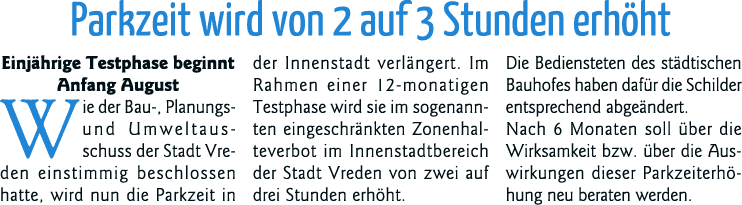 Parkzeit wird von 2 auf 3 Stunden erhöht

Einjährige Testphase beginnt Anfang August

Wie der Bau-, Planungs- und Umweltausschuss der Stadt Vreden einstimmig beschlossen hatte, wird nun die Parkzeit in der Innenstadt verlängert. Im Rahmen einer 12-monatigen Testphase wird sie im sogenannten eingeschränkten Zonenhalteverbot im Innenstadtbereich der Stadt Vreden von zwei auf drei Stunden erhöht. Die Bediensteten des städtischen Bauhofes haben dafür die Schilder entsprechend abgeändert.

Nach 6 Monaten soll über die Wirksamkeit bzw. über die Auswirkungen dieser Parkzeiterhöhung neu beraten werden.